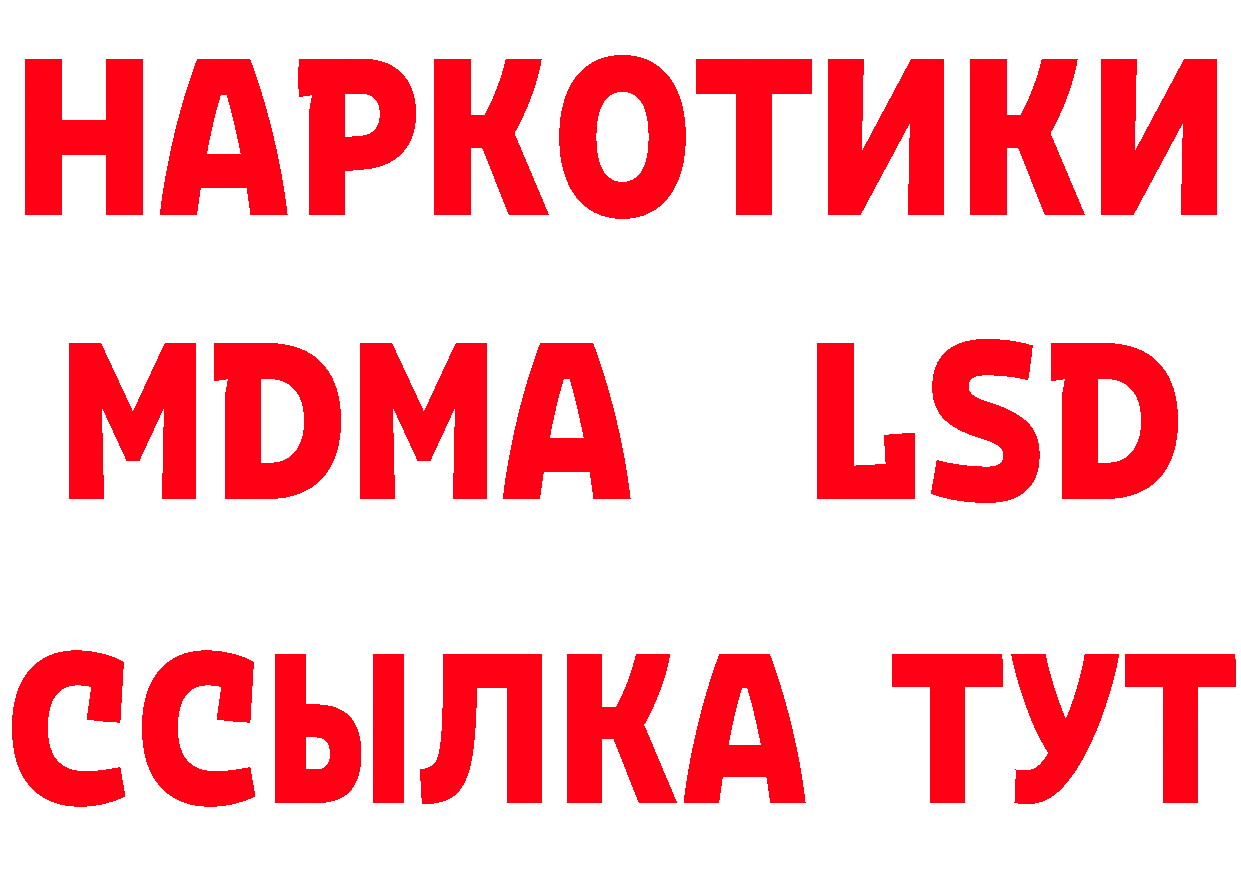 НАРКОТИКИ
MDMA LSD
ССЫЛКА ТУТ